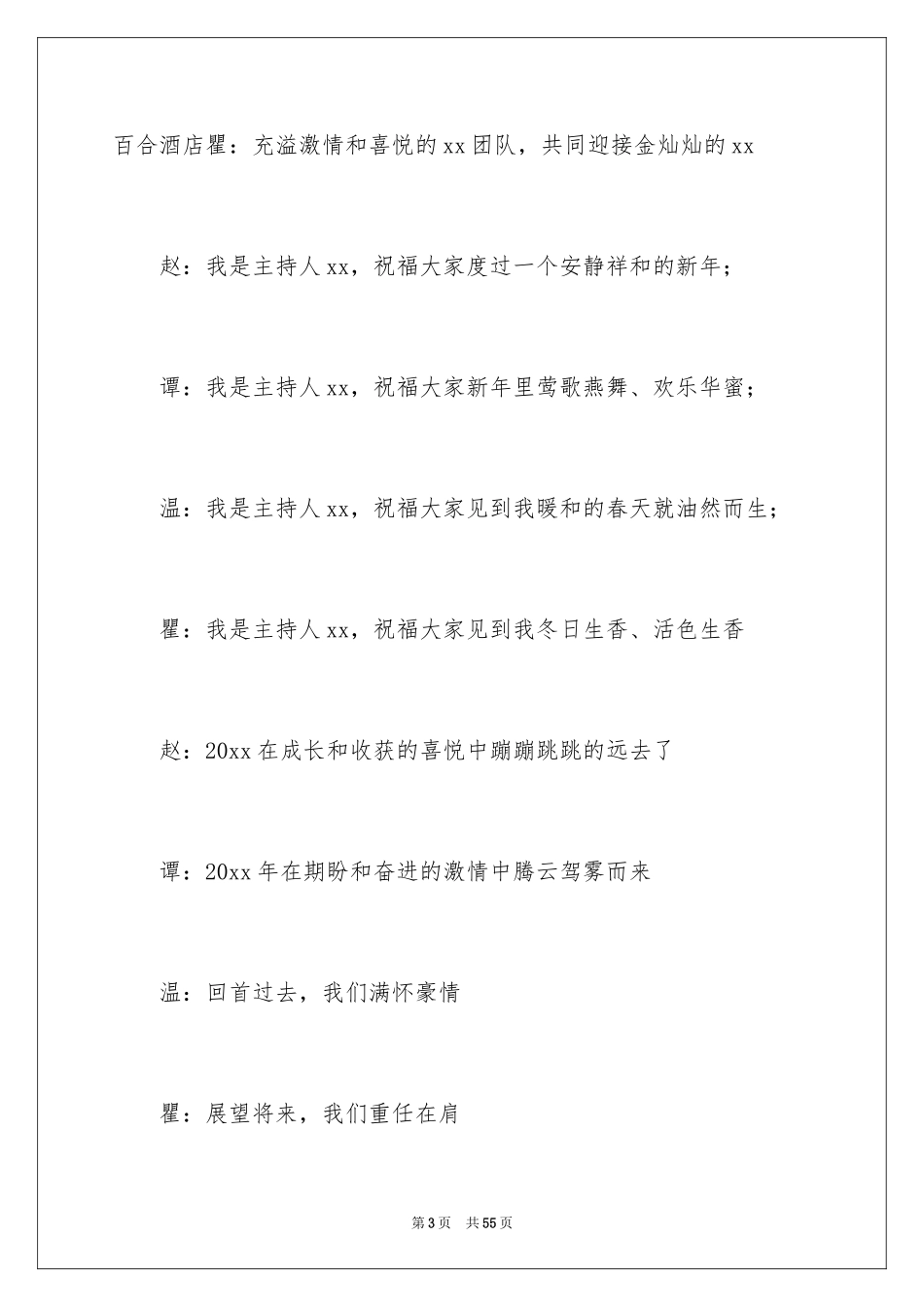 百合酒店瞿：充溢激情和喜悦的xx团队，共同迎接金灿灿的xx

赵：我是主持人xx，祝福大家度过一个安静祥和的新年；

谭：我是主持人xx，祝福大家新年里莺歌燕舞、欢乐华蜜；

温：我是主持人xx，祝福大家见到我暖和的春天就油然而生；

瞿：我是主持人xx，祝福大家见到我冬日生香、活色生香

赵：20xx在成长和收获的喜悦中蹦蹦跳跳的远去了

谭：20xx年在期盼和奋进的激情中腾云驾雾而来

温：回首过去，我们满怀豪情

瞿：展望将来，我们重任在肩

第3页　共55页